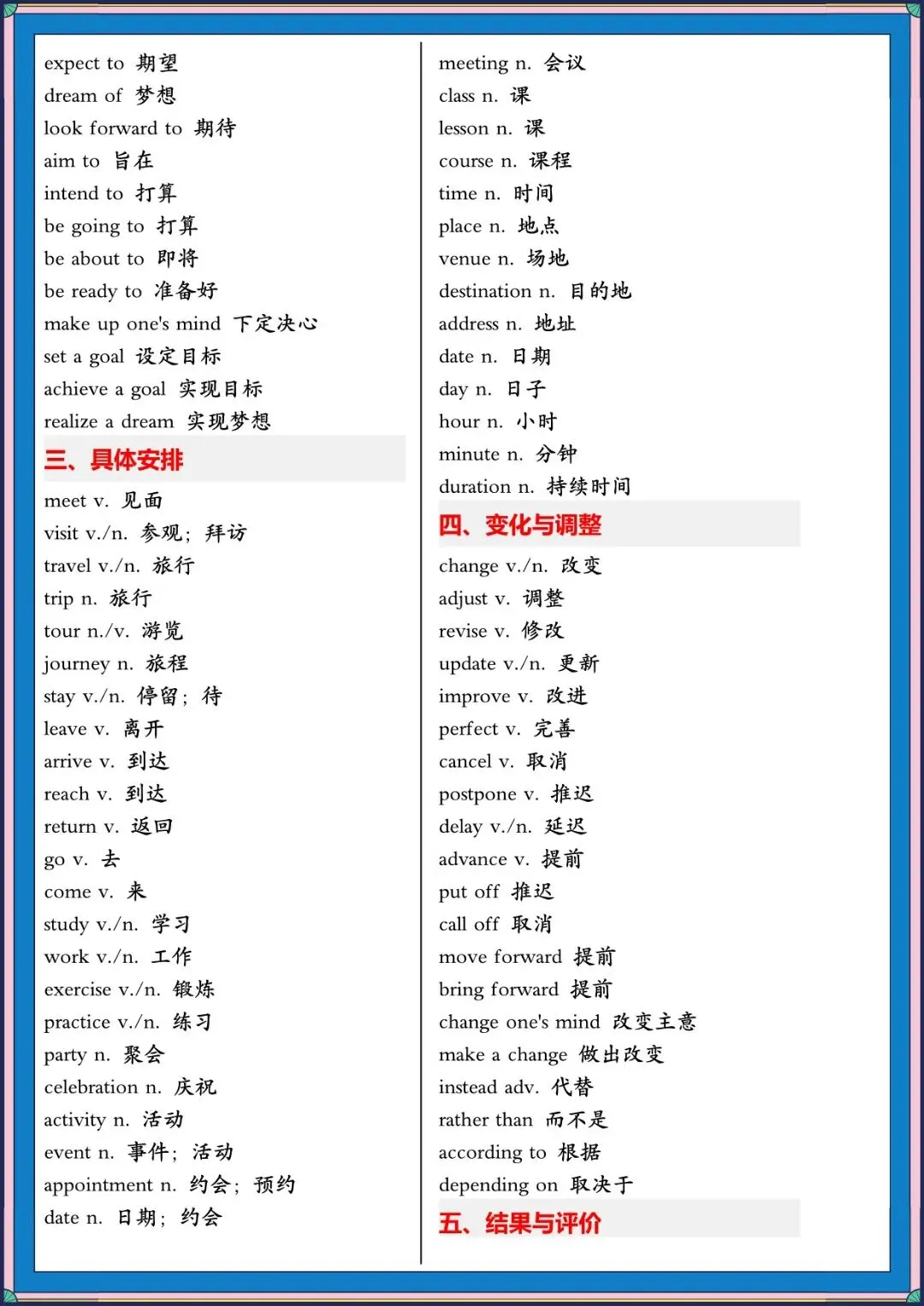 expect to 期望
dream of 梦想
look forward to 期待
aim to 旨在
intend to 打算
be going to 打算
be about to 即将
be ready to 准备好
make up one's mind 下定决心
set a goal 设定目标
achieve a goal 实现目标
realize a dream 实现梦想

三、具体安排

meet v. 见面
visit v./n. 参观；拜访
travel v./n. 旅行
trip n. 旅行
tour n./v. 游览
journey n. 旅程
stay v./n. 停留；待
leave v. 离开
arrive v. 到达
reach v. 到达
return v. 返回
go v. 去
come v. 来
study v./n. 学习
work v./n. 工作
exercise v./n. 锻炼
practice v./n. 练习
party n. 聚会
celebration n. 庆祝
activity n. 活动
event n. 事件；活动
appointment n. 约会；预约
date n. 日期；约会

meeting n. 会议
class n. 课
lesson n. 课
course n. 课程
time n. 时间
place n. 地点
venue n. 场地
destination n. 目的地
address n. 地址
date n. 日期
day n. 日子
hour n. 小时
minute n. 分钟
duration n. 持续时间

四、变化与调整

change v./n. 改变
adjust v. 调整
revise v. 修改
update v./n. 更新
improve v. 改进
perfect v. 完善
cancel v. 取消
postpone v. 推迟
delay v./n. 延迟
advance v. 提前
put off 推迟
call off 取消
move forward 提前
bring forward 提前
change one's mind 改变主意
make a change 做出改变
instead adv. 代替
rather than 而不是
according to 根据
depending on 取决于

五、结果与评价